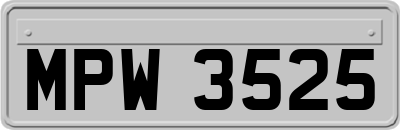 MPW 3525